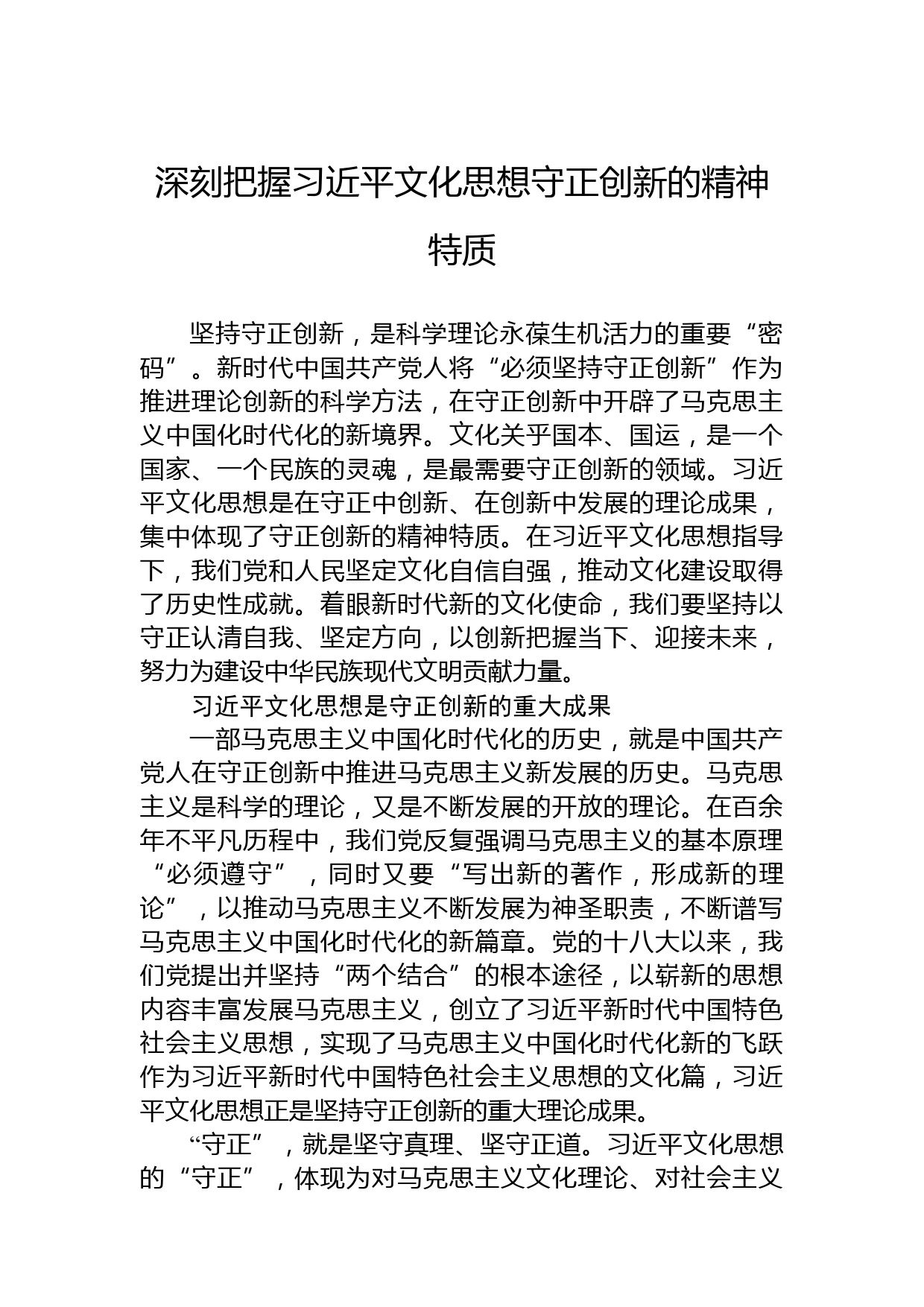 深刻把握习近平文化思想守正创新的精神特质

坚持守正创新，是科学理论永葆生机活力的重要“密码”。新时代中国共产党人将“必须坚持守正创新”作为推进理论创新的科学方法，在守正创新中开辟了马克思主义中国化时代化的新境界。文化关乎国本、国运，是一个国家、一个民族的灵魂，是最需要守正创新的领域。习近平文化思想是在守正中创新、在创新中发展的理论成果，集中体现了守正创新的精神特质。在习近平文化思想指导下，我们党和人民坚定文化自信自强，推动文化建设取得了历史性成就。着眼新时代新的文化使命，我们要坚持以守正认清自我、坚定方向，以创新把握当下、迎接未来，努力为建设中华民族现代文明贡献力量。

习近平文化思想是守正创新的重大成果

一部马克思主义中国化时代化的历史，就是中国共产党人在守正创新中推进马克思主义新发展的历史。马克思主义是科学的理论，又是不断发展的开放的理论。在百余年不平凡历程中，我们党反复强调马克思主义的基本原理“必须遵守”，同时又要“写出新的著作，形成新的理论”，以推动马克思主义不断发展为神圣职责，不断谱写马克思主义中国化时代化的新篇章。党的十八大以来，我们党提出并坚持“两个结合”的根本途径，以崭新的思想内容丰富发展马克思主义，创立了习近平新时代中国特色社会主义思想，实现了马克思主义中国化时代化新的飞跃作为习近平新时代中国特色社会主义思想的文化篇，习近平文化思想正是坚持守正创新的重大理论成果。

“守正”，就是坚守真理、坚守正道。习近平文化思想的“守正”，体现为对马克思主义文化理论、对社会主义